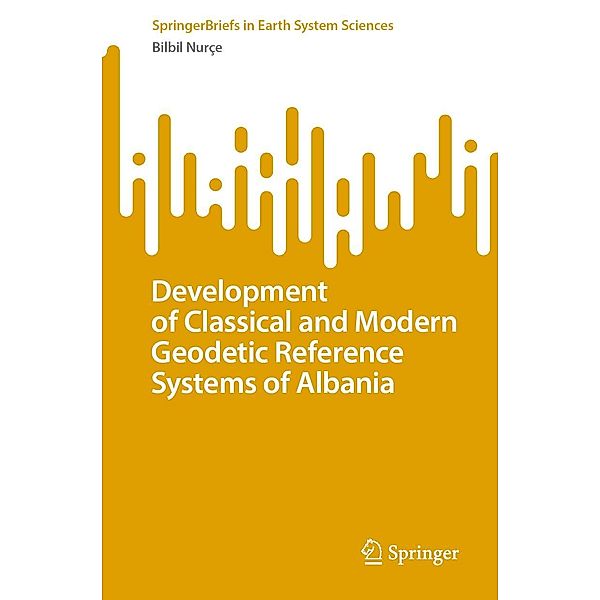 SpringerBriefs in Earth System Sciences
Bilbil Nurçe

Development of Classical and Modern Geodetic Reference Systems of Albania

Springer